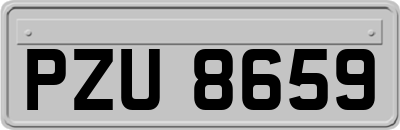 PZU 8659